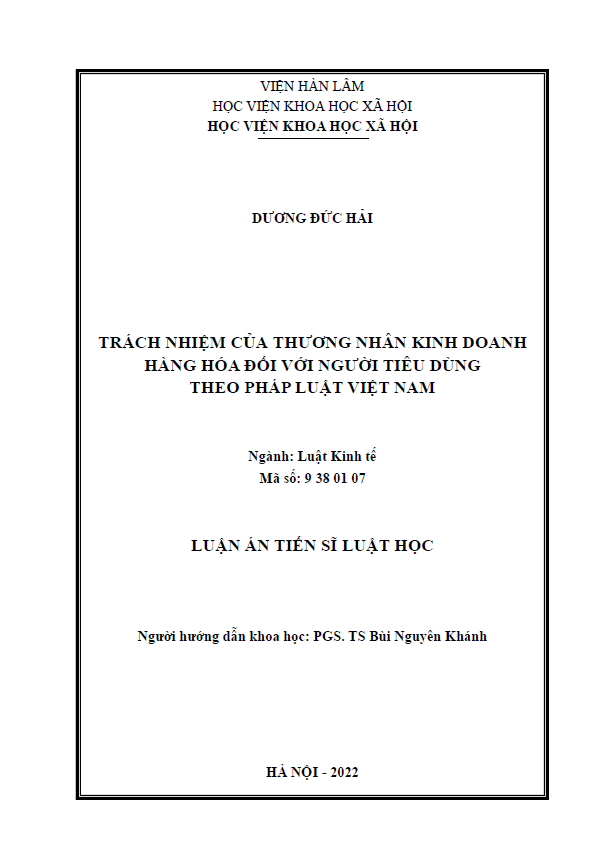 VIỆN HÀN LÂM
HỌC VIỆN KHOA HỌC XÃ HỘI
HỌC VIỆN KHOA HỌC XÃ HỘI

DƯƠNG ĐỨC HẢI

TRÁCH NHIỆM CỦA THƯƠNG NHÂN KINH DOANH HÀNG HÓA ĐỐI VỚI NGƯỜI TIÊU DÙNG THEO PHÁP LUẬT VIỆT NAM

Ngành: Luật Kinh tế
Mã số: 9 38 01 07

LUẬN ÁN TIẾN SĨ LUẬT HỌC

Người hướng dẫn khoa học: PGS. TS Bùi Nguyên Khánh

HÀ NỘI - 2022